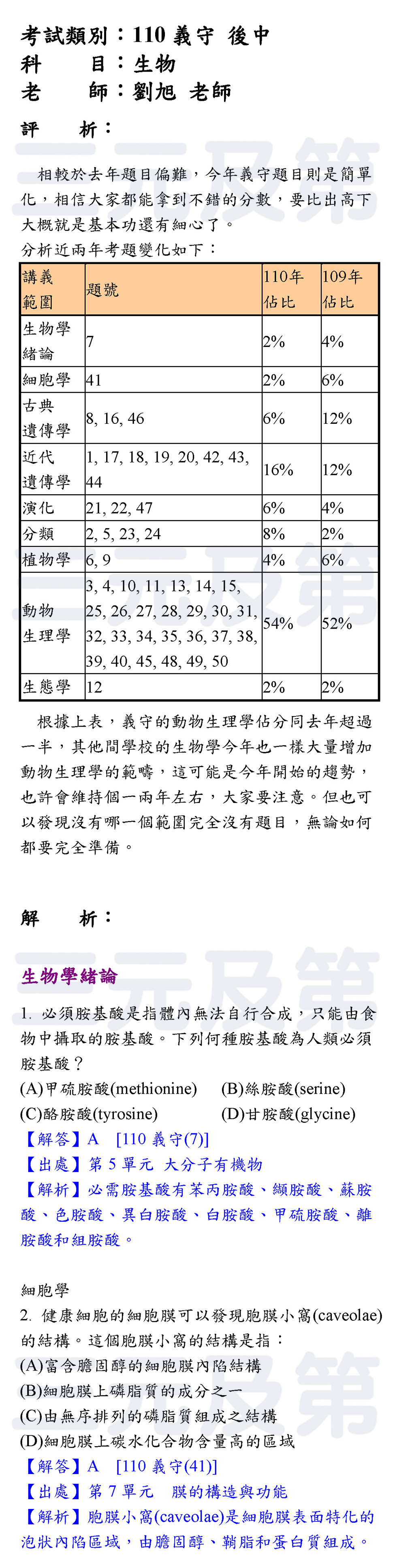 考試類別：110 義守 後中
科　　目：生物
老　　師：劉旭 老師

評　　析：

相較於去年題目偏難，今年義守題目則是簡單化，相信大家都能拿到不錯的分數，要比出高下大概就是基本功還有細心了。
分析近兩年考題變化如下：

| 講義範圍 | 題號 | 110年佔比 | 109年佔比 |
|---|---|---|---|
| 生物學緒論 | 7 | 2% | 4% |
| 細胞學 | 41 | 2% | 6% |
| 古典遺傳學 | 8, 16, 46 | 6% | 12% |
| 近代遺傳學 | 1, 17, 18, 19, 20, 42, 43, 44 | 16% | 12% |
| 演化 | 21, 22, 47 | 6% | 4% |
| 分類 | 2, 5, 23, 24 | 8% | 2% |
| 植物學 | 6, 9 | 4% | 6% |
| 動物生理學 | 3, 4, 10, 11, 13, 14, 15, 25, 26, 27, 28, 29, 30, 31, 32, 33, 34, 35, 36, 37, 38, 39, 40, 45, 48, 49, 50 | 54% | 52% |
| 生態學 | 12 | 2% | 2% |

根據上表，義守的動物生理學佔分同去年超過一半，其他間學校的生物學今年也一樣大量增加動物生理學的範疇，這可能是今年開始的趨勢，也許會維持個一兩年左右，大家要注意。但也可以發現沒有哪一個範圍完全沒有題目，無論如何都要完全準備。

解　　析：

生物學緒論

1. 必須胺基酸是指體內無法自行合成，只能由食物中攝取的胺基酸。下列何種胺基酸為人類必須胺基酸？
(A)甲硫胺酸(methionine)　(B)絲胺酸(serine)
(C)酪胺酸(tyrosine)　(D)甘胺酸(glycine)
【解答】A　[110 義守(7)]
【出處】第 5 單元 大分子有機物
【解析】必需胺基酸有苯丙胺酸、纈胺酸、蘇胺酸、色胺酸、異白胺酸、白胺酸、甲硫胺酸、離胺酸和組胺酸。

細胞學
2. 健康細胞的細胞膜可以發現胞膜小窩(caveolae)的結構。這個胞膜小窩的結構是指：
(A)富含膽固醇的細胞膜內陷結構
(B)細胞膜上磷脂質的成分之一
(C)由無序排列的磷脂質組成之結構
(D)細胞膜上碳水化合物含量高的區域
【解答】A　[110 義守(41)]
【出處】第 7 單元　膜的構造與功能
【解析】胞膜小窩(caveolae)是細胞膜表面特化的泡狀內陷區域，由膽固醇、鞘脂和蛋白質組成。